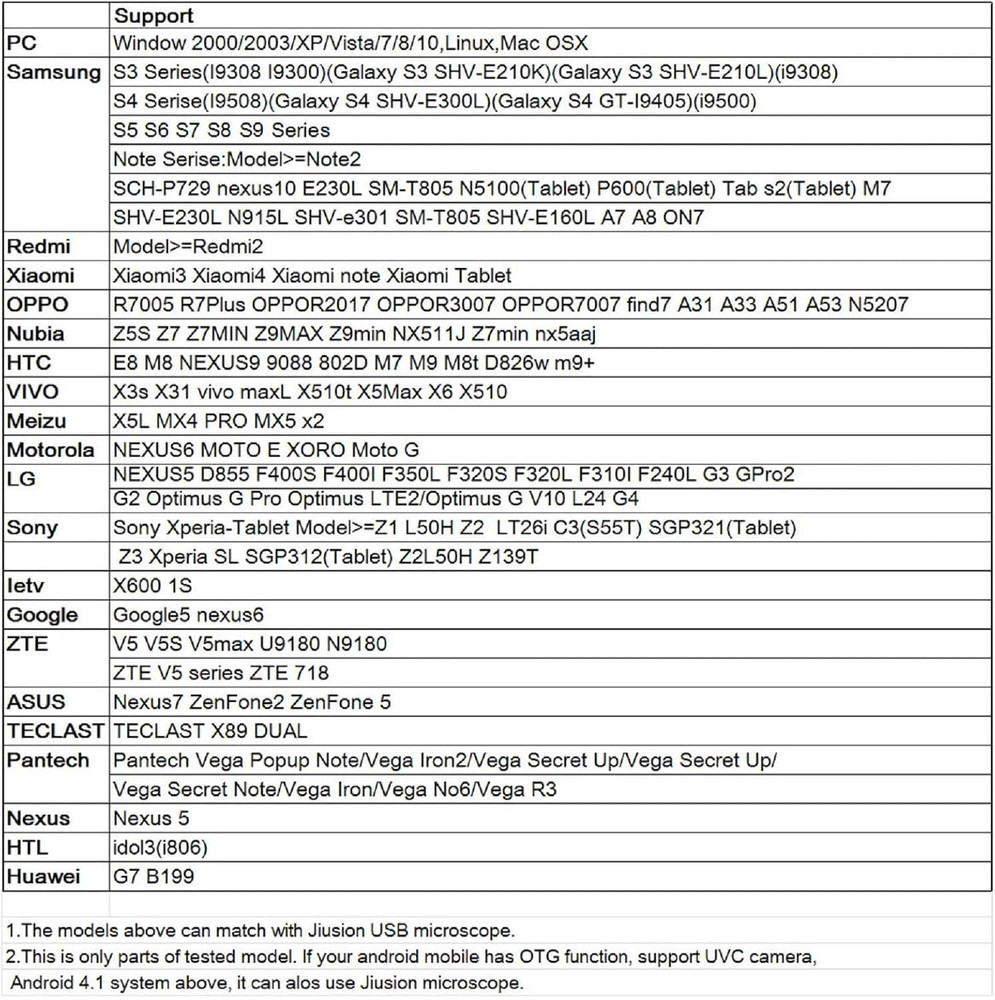 | | Support |
|---|---|
| PC | Window 2000/2003/XP/Vista/7/8/10,Linux,Mac OSX |
| Samsung | S3 Series(I9308 I9300)(Galaxy S3 SHV-E210K)(Galaxy S3 SHV-E210L)(i9308) |
| | S4 Serise(I9508)(Galaxy S4 SHV-E300L)(Galaxy S4 GT-I9405)(i9500) |
| | S5 S6 S7 S8 S9 Series |
| | Note Serise:Model>=Note2 |
| | SCH-P729 nexus10 E230L SM-T805 N5100(Tablet) P600(Tablet) Tab s2(Tablet) M7 |
| | SHV-E230L N915L SHV-e301 SM-T805 SHV-E160L A7 A8 ON7 |
| Redmi | Model>=Redmi2 |
| Xiaomi | Xiaomi3 Xiaomi4 Xiaomi note Xiaomi Tablet |
| OPPO | R7005 R7Plus OPPOR2017 OPPOR3007 OPPOR7007 find7 A31 A33 A51 A53 N5207 |
| Nubia | Z5S Z7 Z7MIN Z9MAX Z9min NX511J Z7min nx5aaj |
| HTC | E8 M8 NEXUS9 9088 802D M7 M9 M8t D826w m9+ |
| VIVO | X3s X31 vivo maxL X510t X5Max X6 X510 |
| Meizu | X5L MX4 PRO MX5 x2 |
| Motorola | NEXUS6 MOTO E XORO Moto G |
| LG | NEXUS5 D855 F400S F400I F350L F320S F320L F310I F240L G3 GPro2 |
| | G2 Optimus G Pro Optimus LTE2/Optimus G V10 L24 G4 |
| Sony | Sony Xperia-Tablet Model>=Z1 L50H Z2 LT26i C3(S55T) SGP321(Tablet) |
| | Z3 Xperia SL SGP312(Tablet) Z2L50H Z139T |
| letv | X600 1S |
| Google | Google5 nexus6 |
| ZTE | V5 V5S V5max U9180 N9180 |
| | ZTE V5 series ZTE 718 |
| ASUS | Nexus7 ZenFone2 ZenFone 5 |
| TECLAST | TECLAST X89 DUAL |
| Pantech | Pantech Vega Popup Note/Vega Iron2/Vega Secret Up/Vega Secret Up/ |
| | Vega Secret Note/Vega Iron/Vega No6/Vega R3 |
| Nexus | Nexus 5 |
| HTL | idol3(i806) |
| Huawei | G7 B199 |

1.The models above can match with Jiusion USB microscope.
2.This is only parts of tested model. If your android mobile has OTG function, support UVC camera, Android 4.1 system above, it can alos use Jiusion microscope.